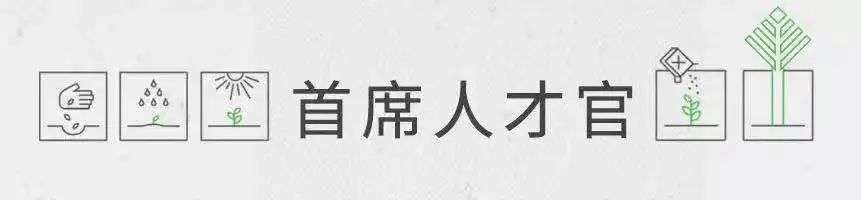 首席人才官